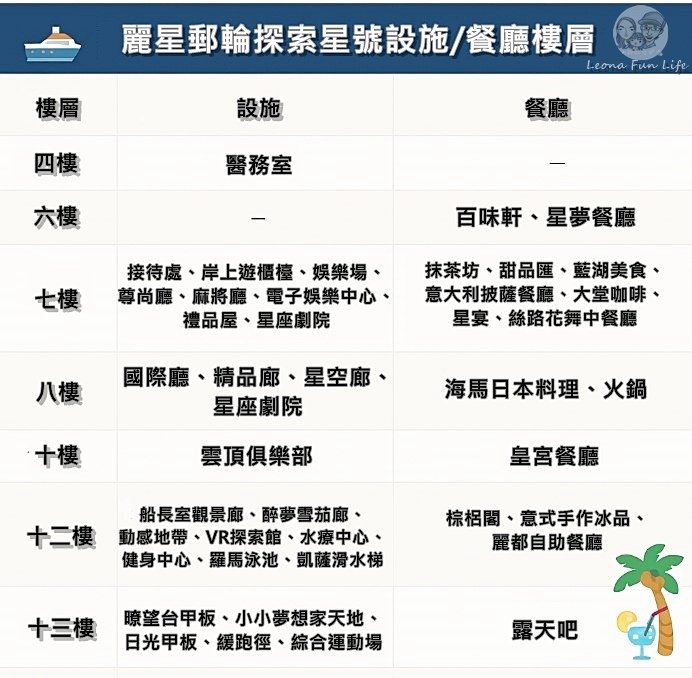 麗星郵輪探索星號設施/餐廳樓層

Leona Fun Life

| 樓層 | 設施 | 餐廳 |
|---|---|---|
| 四樓 | 醫務室 | — |
| 六樓 | — | 百味軒、星夢餐廳 |
| 七樓 | 接待處、岸上遊櫃檯、娛樂場、尊尚廳、麻將廳、電子娛樂中心、禮品屋、星座劇院 | 抹茶坊、甜品匯、藍湖美食、意大利披薩餐廳、大堂咖啡、星宴、絲路花舞中餐廳 |
| 八樓 | 國際廳、精品廊、星空廊、星座劇院 | 海馬日本料理、火鍋 |
| 十樓 | 雲頂俱樂部 | 皇宮餐廳 |
| 十二樓 | 船長室觀景廊、醉夢雪茄廊、動感地帶、VR探索館、水療中心、健身中心、羅馬泳池、凱薩滑水梯 | 棕梠閣、意式手作冰品、麗都自助餐廳 |
| 十三樓 | 瞭望台甲板、小小夢想家天地、日光甲板、緩跑徑、綜合運動場 | 露天吧 |